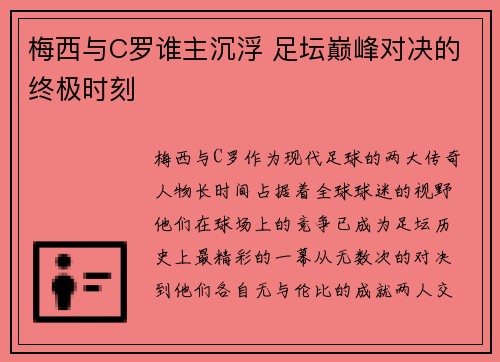 梅西与C罗谁主沉浮 足坛巅峰对决的终极时刻

梅西与C罗作为现代足球的两大传奇人物长时间占据着全球球迷的视野他们在球场上的竞争已成为足坛历史上最精彩的一幕从无数次的对决到他们各自无与伦比的成就两人交